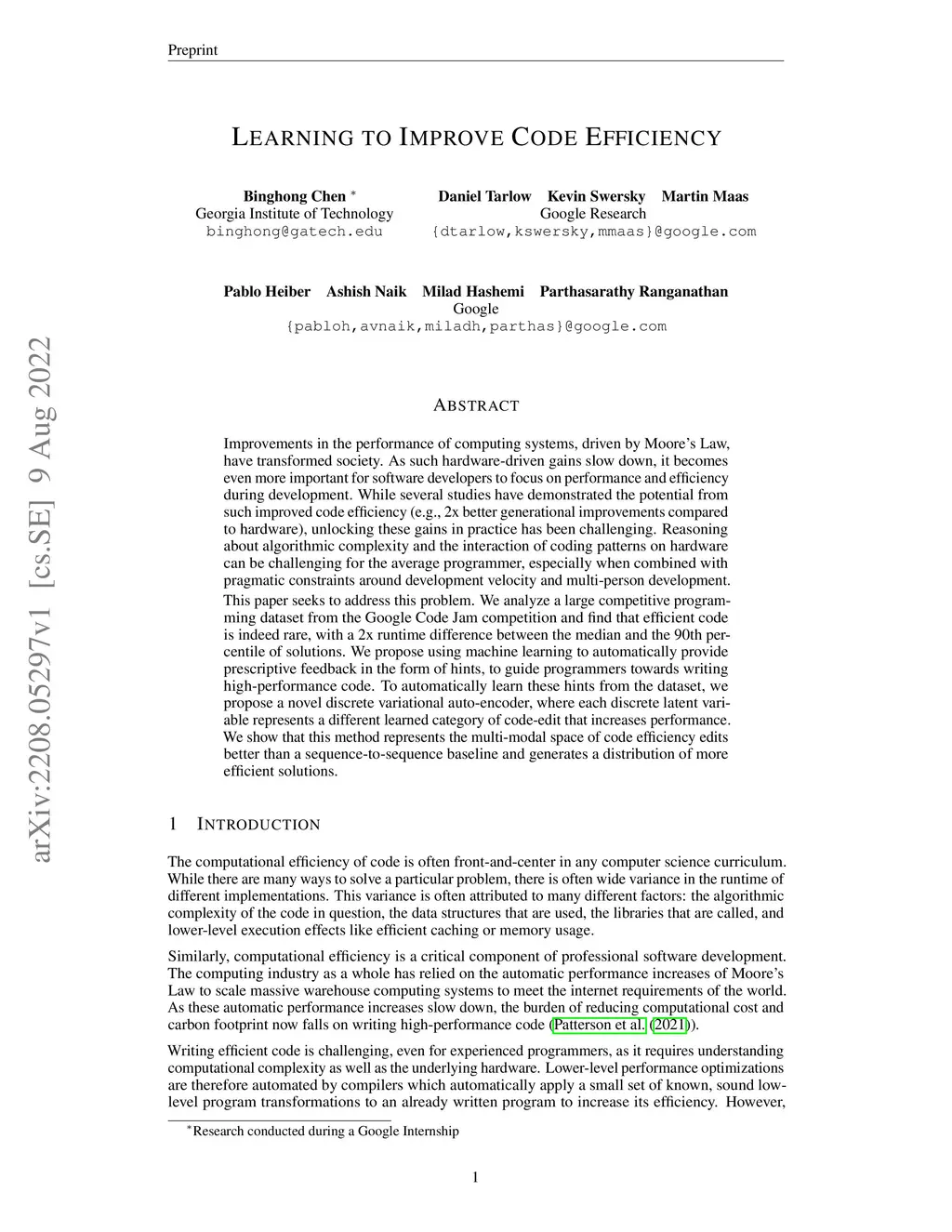 Preprint

LEARNING TO IMPROVE CODE EFFICIENCY

Binghong Chen *
Georgia Institute of Technology
binghong@gatech.edu

Daniel Tarlow Kevin Swersky Martin Maas
Google Research
{dtarlow,kswersky,mmaas}@google.com

Pablo Heiber Ashish Naik Milad Hashemi Parthasarathy Ranganathan
Google
{pabloh,avnaik,miladh,parthas}@google.com

arXiv:2208.05297v1 [cs.SE] 9 Aug 2022

ABSTRACT

Improvements in the performance of computing systems, driven by Moore's Law, have transformed society. As such hardware-driven gains slow down, it becomes even more important for software developers to focus on performance and efficiency during development. While several studies have demonstrated the potential from such improved code efficiency (e.g., 2x better generational improvements compared to hardware), unlocking these gains in practice has been challenging. Reasoning about algorithmic complexity and the interaction of coding patterns on hardware can be challenging for the average programmer, especially when combined with pragmatic constraints around development velocity and multi-person development.

This paper seeks to address this problem. We analyze a large competitive programming dataset from the Google Code Jam competition and find that efficient code is indeed rare, with a 2x runtime difference between the median and the 90th percentile of solutions. We propose using machine learning to automatically provide prescriptive feedback in the form of hints, to guide programmers towards writing high-performance code. To automatically learn these hints from the dataset, we propose a novel discrete variational auto-encoder, where each discrete latent variable represents a different learned category of code-edit that increases performance. We show that this method represents the multi-modal space of code efficiency edits better than a sequence-to-sequence baseline and generates a distribution of more efficient solutions.

1 INTRODUCTION

The computational efficiency of code is often front-and-center in any computer science curriculum. While there are many ways to solve a particular problem, there is often wide variance in the runtime of different implementations. This variance is often attributed to many different factors: the algorithmic complexity of the code in question, the data structures that are used, the libraries that are called, and lower-level execution effects like efficient caching or memory usage.

Similarly, computational efficiency is a critical component of professional software development. The computing industry as a whole has relied on the automatic performance increases of Moore's Law to scale massive warehouse computing systems to meet the internet requirements of the world. As these automatic performance increases slow down, the burden of reducing computational cost and carbon footprint now falls on writing high-performance code (Patterson et al. (2021)).

Writing efficient code is challenging, even for experienced programmers, as it requires understanding computational complexity as well as the underlying hardware. Lower-level performance optimizations are therefore automated by compilers which automatically apply a small set of known, sound low-level program transformations to an already written program to increase its efficiency. However,

*Research conducted during a Google Internship

1